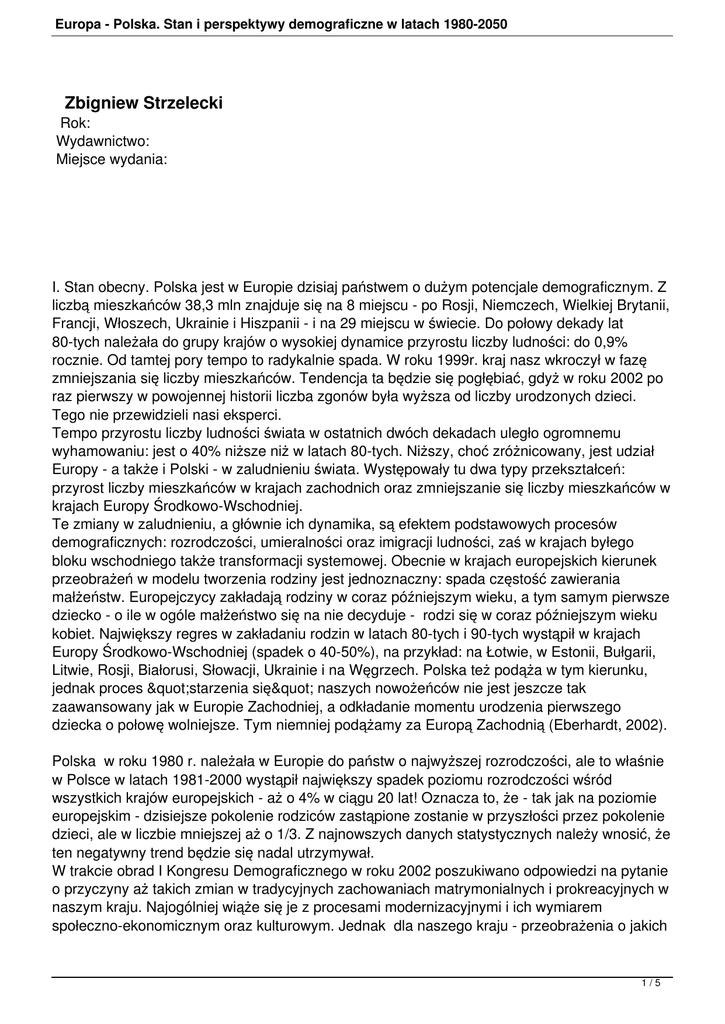 Europa - Polska. Stan i perspektywy demograficzne w latach 1980-2050

Zbigniew Strzelecki
Rok:
Wydawnictwo:
Miejsce wydania:

I. Stan obecny. Polska jest w Europie dzisiaj państwem o dużym potencjale demograficznym. Z liczbą mieszkańców 38,3 mln znajduje się na 8 miejscu - po Rosji, Niemczech, Wielkiej Brytanii, Francji, Włoszech, Ukrainie i Hiszpanii - i na 29 miejscu w świecie. Do połowy dekady lat 80-tych należała do grupy krajów o wysokiej dynamice przyrostu liczby ludności: do 0,9% rocznie. Od tamtej pory tempo to radykalnie spada. W roku 1999r. kraj nasz wkroczył w fazę zmniejszania się liczby mieszkańców. Tendencja ta będzie się pogłębiać, gdyż w roku 2002 po raz pierwszy w powojennej historii liczba zgonów była wyższa od liczby urodzonych dzieci. Tego nie przewidzieli nasi eksperci.
Tempo przyrostu liczby ludności świata w ostatnich dwóch dekadach uległo ogromnemu wyhamowaniu: jest o 40% niższe niż w latach 80-tych. Niższy, choć zróżnicowany, jest udział Europy - a także i Polski - w zaludnieniu świata. Występowały tu dwa typy przekształceń: przyrost liczby mieszkańców w krajach zachodnich oraz zmniejszanie się liczby mieszkańców w krajach Europy Środkowo-Wschodniej.
Te zmiany w zaludnieniu, a głównie ich dynamika, są efektem podstawowych procesów demograficznych: rozrodczości, umieralności oraz imigracji ludności, zaś w krajach byłego bloku wschodniego także transformacji systemowej. Obecnie w krajach europejskich kierunek przeobrażeń w modelu tworzenia rodziny jest jednoznaczny: spada częstość zawierania małżeństw. Europejczycy zakładają rodziny w coraz późniejszym wieku, a tym samym pierwsze dziecko - o ile w ogóle małżeństwo się na nie decyduje - rodzi się w coraz późniejszym wieku kobiet. Największy regres w zakładaniu rodzin w latach 80-tych i 90-tych wystąpił w krajach Europy Środkowo-Wschodniej (spadek o 40-50%), na przykład: na Łotwie, w Estonii, Bułgarii, Litwie, Rosji, Białorusi, Słowacji, Ukrainie i na Węgrzech. Polska też podąża w tym kierunku, jednak proces &quot;starzenia się&quot; naszych nowożeńców nie jest jeszcze tak zaawansowany jak w Europie Zachodniej, a odkładanie momentu urodzenia pierwszego dziecka o połowę wolniejsze. Tym niemniej podążamy za Europą Zachodnią (Eberhardt, 2002).

Polska w roku 1980 r. należała w Europie do państw o najwyższej rozrodczości, ale to właśnie w Polsce w latach 1981-2000 wystąpił największy spadek poziomu rozrodczości wśród wszystkich krajów europejskich - aż o 4% w ciągu 20 lat! Oznacza to, że - tak jak na poziomie europejskim - dzisiejsze pokolenie rodziców zastąpione zostanie w przyszłości przez pokolenie dzieci, ale w liczbie mniejszej aż o 1/3. Z najnowszych danych statystycznych należy wnosić, że ten negatywny trend będzie się nadal utrzymywał.
W trakcie obrad I Kongresu Demograficznego w roku 2002 poszukiwano odpowiedzi na pytanie o przyczyny aż takich zmian w tradycyjnych zachowaniach matrymonialnych i prokreacyjnych w naszym kraju. Najogólniej wiąże się je z procesami modernizacyjnymi i ich wymiarem społeczno-ekonomicznym oraz kulturowym. Jednak dla naszego kraju - przeobrażenia o jakich

1 / 5